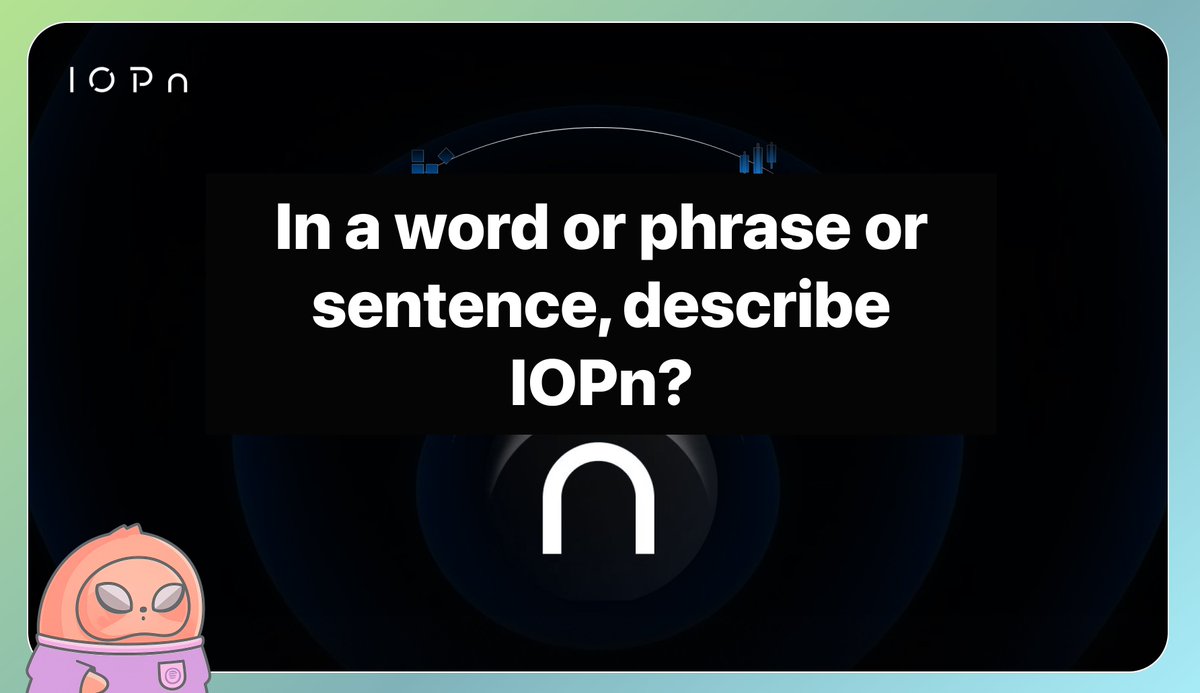 IOPn

In a word or phrase or sentence, describe IOPn?